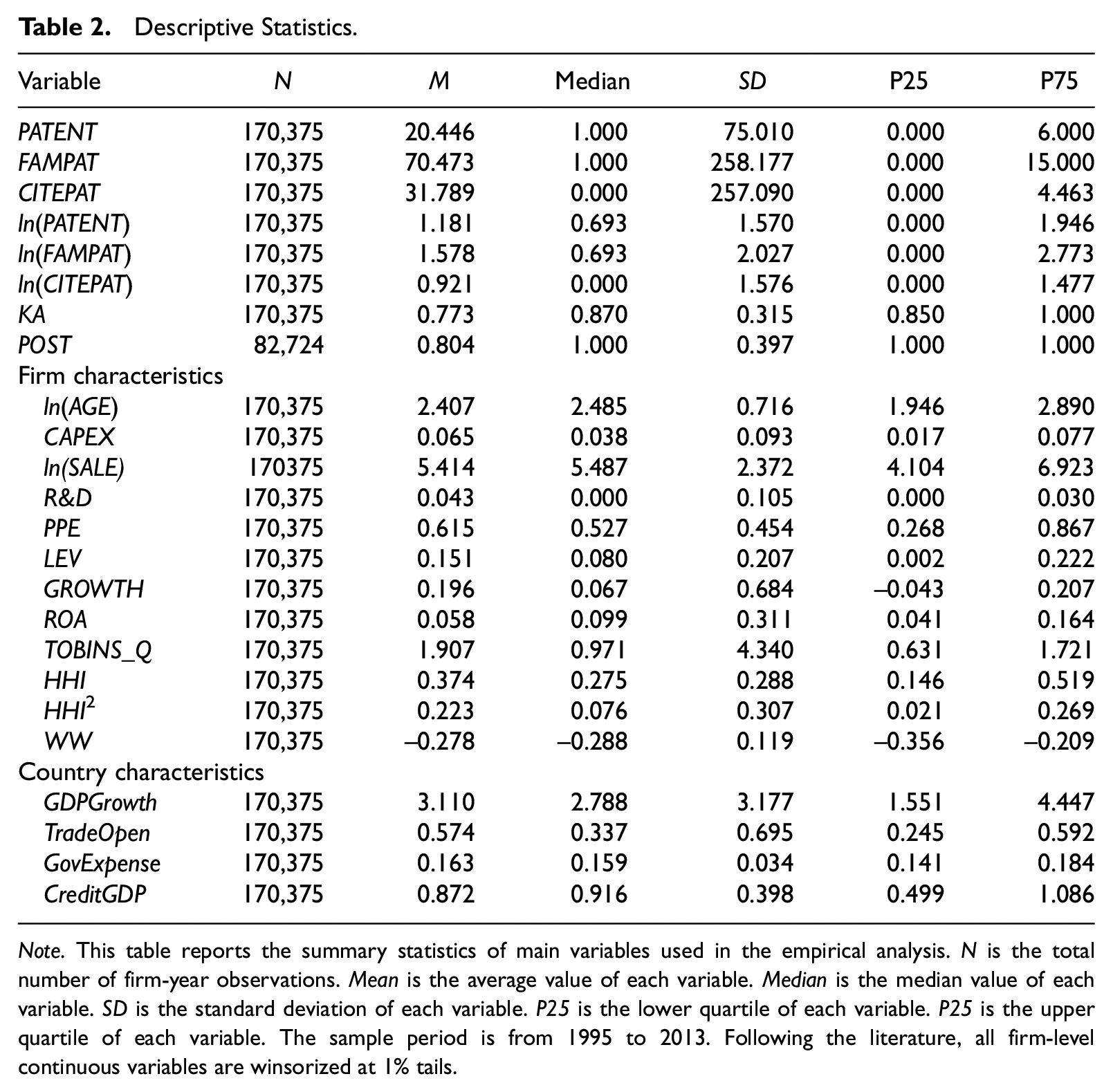 Table 2. Descriptive Statistics.

| Variable | N | M | Median | SD | P25 | P75 |
|---|---|---|---|---|---|---|
| PATENT | 170,375 | 20.446 | 1.000 | 75.010 | 0.000 | 6.000 |
| FAMPAT | 170,375 | 70.473 | 1.000 | 258.177 | 0.000 | 15.000 |
| CITEPAT | 170,375 | 31.789 | 0.000 | 257.090 | 0.000 | 4.463 |
| ln(PATENT) | 170,375 | 1.181 | 0.693 | 1.570 | 0.000 | 1.946 |
| ln(FAMPAT) | 170,375 | 1.578 | 0.693 | 2.027 | 0.000 | 2.773 |
| ln(CITEPAT) | 170,375 | 0.921 | 0.000 | 1.576 | 0.000 | 1.477 |
| KA | 170,375 | 0.773 | 0.870 | 0.315 | 0.850 | 1.000 |
| POST | 82,724 | 0.804 | 1.000 | 0.397 | 1.000 | 1.000 |
| Firm characteristics | | | | | | |
| ln(AGE) | 170,375 | 2.407 | 2.485 | 0.716 | 1.946 | 2.890 |
| CAPEX | 170,375 | 0.065 | 0.038 | 0.093 | 0.017 | 0.077 |
| ln(SALE) | 170375 | 5.414 | 5.487 | 2.372 | 4.104 | 6.923 |
| R&D | 170,375 | 0.043 | 0.000 | 0.105 | 0.000 | 0.030 |
| PPE | 170,375 | 0.615 | 0.527 | 0.454 | 0.268 | 0.867 |
| LEV | 170,375 | 0.151 | 0.080 | 0.207 | 0.002 | 0.222 |
| GROWTH | 170,375 | 0.196 | 0.067 | 0.684 | –0.043 | 0.207 |
| ROA | 170,375 | 0.058 | 0.099 | 0.311 | 0.041 | 0.164 |
| TOBINS_Q | 170,375 | 1.907 | 0.971 | 4.340 | 0.631 | 1.721 |
| HHI | 170,375 | 0.374 | 0.275 | 0.288 | 0.146 | 0.519 |
| $HHI^2$ | 170,375 | 0.223 | 0.076 | 0.307 | 0.021 | 0.269 |
| WW | 170,375 | –0.278 | –0.288 | 0.119 | –0.356 | –0.209 |
| Country characteristics | | | | | | |
| GDPGrowth | 170,375 | 3.110 | 2.788 | 3.177 | 1.551 | 4.447 |
| TradeOpen | 170,375 | 0.574 | 0.337 | 0.695 | 0.245 | 0.592 |
| GovExpense | 170,375 | 0.163 | 0.159 | 0.034 | 0.141 | 0.184 |
| CreditGDP | 170,375 | 0.872 | 0.916 | 0.398 | 0.499 | 1.086 |

Note. This table reports the summary statistics of main variables used in the empirical analysis. N is the total number of firm-year observations. Mean is the average value of each variable. Median is the median value of each variable. SD is the standard deviation of each variable. P25 is the lower quartile of each variable. P25 is the upper quartile of each variable. The sample period is from 1995 to 2013. Following the literature, all firm-level continuous variables are winsorized at 1% tails.